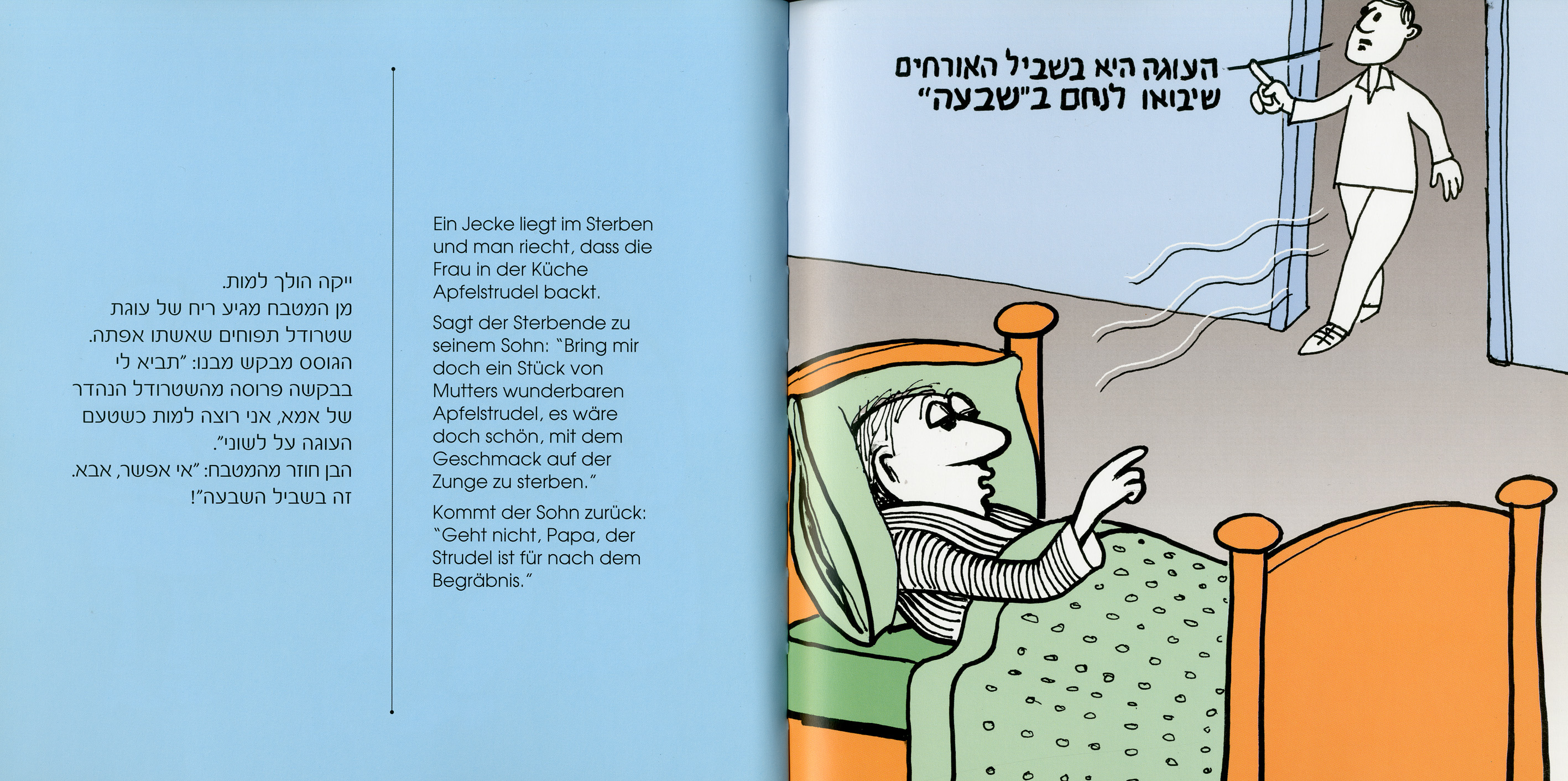 ייקה הולך למות.
מן המטבח מגיע ריח של עוגת שטרודל תפוחים שאשתו אפתה.
הגוסס מבקש מבנו: "תביא לי בבקשה פרוסה מהשטרודל הנהדר של אמא, אני רוצה למות כשטעם העוגה על לשוני".
הבן חוזר מהמטבח: "אי אפשר, אבא. זה בשביל השבעה"!

Ein Jecke liegt im Sterben und man riecht, dass die Frau in der Küche Apfelstrudel backt.

Sagt der Sterbende zu seinem Sohn: "Bring mir doch ein Stück von Mutters wunderbaren Apfelstrudel, es wäre doch schön, mit dem Geschmack auf der Zunge zu sterben."

Kommt der Sohn zurück: "Geht nicht, Papa, der Strudel ist für nach dem Begräbnis."

העוגה היא בשביל האורחים שיבואו לנחם ב"שבעה"